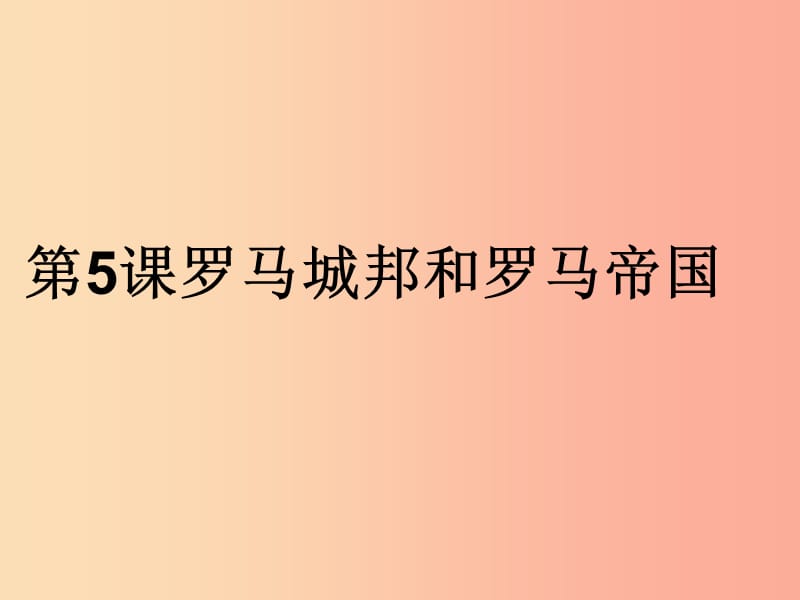 第5课罗马城邦和罗马帝国